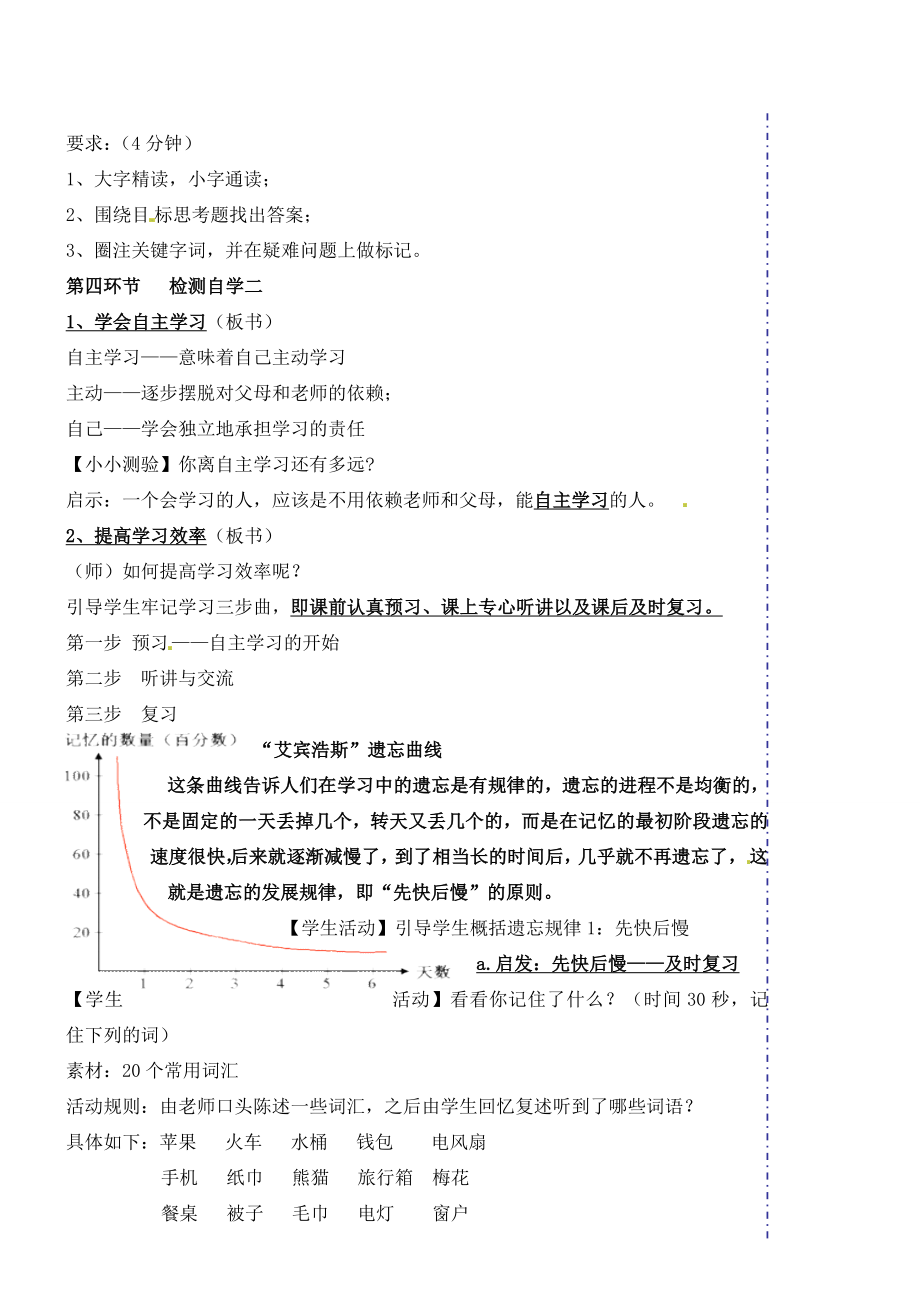 要求：（4 分钟）

1、大字精读，小字通读；

2、围绕目标思考题找出答案；

3、圈注关键字词，并在疑难问题上做标记。

第四环节　检测自学二

1、学会自主学习（板书）

自主学习——意味着自己主动学习

主动——逐步摆脱对父母和老师的依赖；

自己——学会独立地承担学习的责任

【小小测验】你离自主学习还有多远?

启示：一个会学习的人，应该是不用依赖老师和父母，能自主学习的人。

2、提高学习效率（板书）

（师）如何提高学习效率呢？

引导学生牢记学习三步曲，即课前认真预习、课上专心听讲以及课后及时复习。

第一步 预习——自主学习的开始

第二步 听讲与交流

第三步 复习

记忆的数量（百分数）

100
80
60
40
20

1 2 3 4 5 6 天数

“艾宾浩斯”遗忘曲线

这条曲线告诉人们在学习中的遗忘是有规律的，遗忘的进程不是均衡的，不是固定的一天丢掉几个，转天又丢几个的，而是在记忆的最初阶段遗忘的速度很快,后来就逐渐减慢了，到了相当长的时间后，几乎就不再遗忘了，这就是遗忘的发展规律，即“先快后慢”的原则。

【学生活动】引导学生概括遗忘规律 1：先快后慢

a.启发：先快后慢——及时复习

【学生活动】看看你记住了什么？（时间 30 秒，记住下列的词）

素材：20 个常用词汇

活动规则：由老师口头陈述一些词汇，之后由学生回忆复述听到了哪些词语？

具体如下：苹果　火车　水桶　钱包　电风扇

手机　纸巾　熊猫　旅行箱　梅花

餐桌　被子　毛巾　电灯　窗户